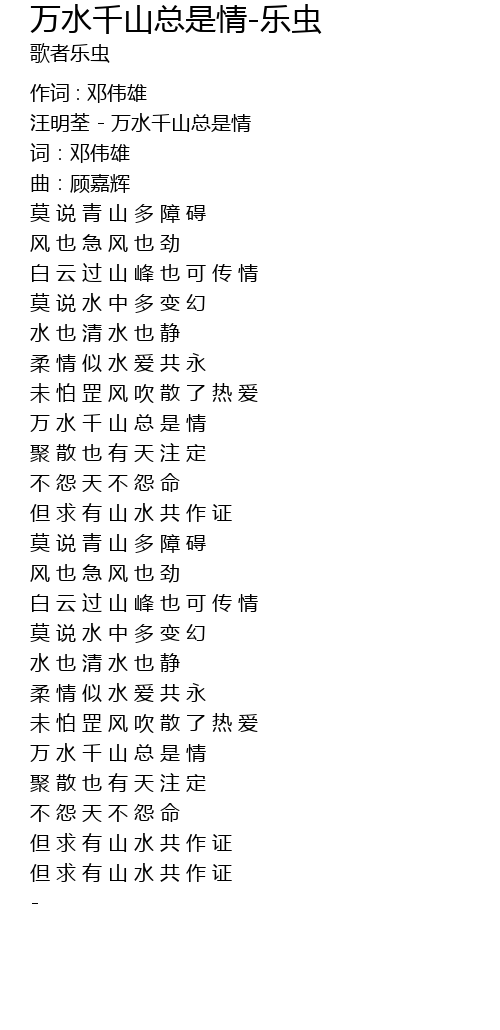 万水千山总是情-乐虫
歌者乐虫

作词 : 邓伟雄
汪明荃 - 万水千山总是情
词 : 邓伟雄
曲 : 顾嘉辉
莫说青山多障碍
风也急风也劲
白云过山峰也可传情
莫说水中多变幻
水也清水也静
柔情似水爱共永
未怕罡风吹散了热爱
万水千山总是情
聚散也有天注定
不怨天不怨命
但求有山水共作证
莫说青山多障碍
风也急风也劲
白云过山峰也可传情
莫说水中多变幻
水也清水也静
柔情似水爱共永
未怕罡风吹散了热爱
万水千山总是情
聚散也有天注定
不怨天不怨命
但求有山水共作证
但求有山水共作证
-